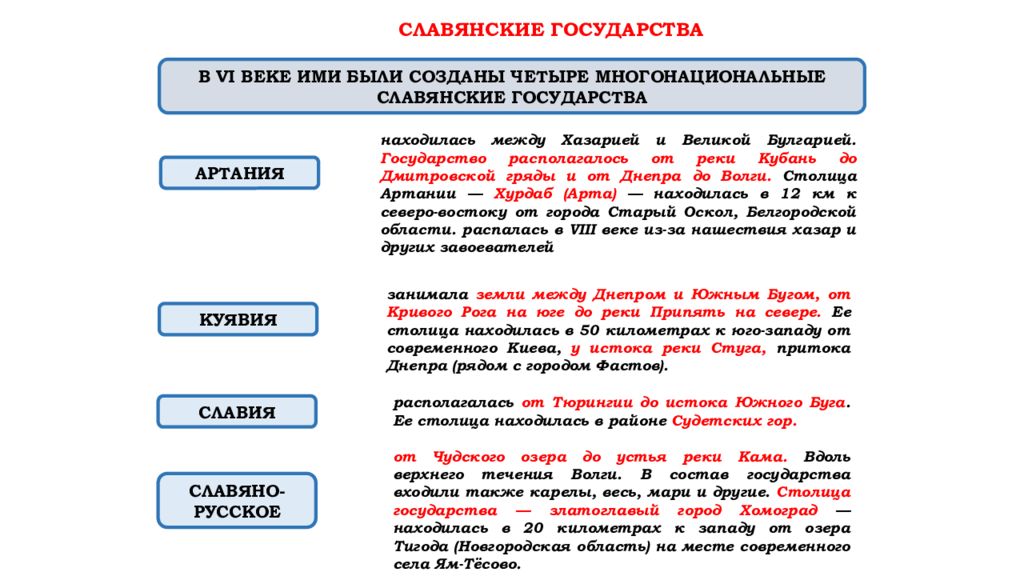 СЛАВЯНСКИЕ ГОСУДАРСТВА

В VI ВЕКЕ ИМИ БЫЛИ СОЗДАНЫ ЧЕТЫРЕ МНОГОНАЦИОНАЛЬНЫЕ СЛАВЯНСКИЕ ГОСУДАРСТВА

АРТАНИЯ

находилась между Хазарией и Великой Булгарией. Государство располагалось от реки Кубань до Дмитровской гряды и от Днепра до Волги. Столица Артании — Хурдаб (Арта) — находилась в 12 км к северо-востоку от города Старый Оскол, Белгородской области. распалась в VIII веке из-за нашествия хазар и других завоевателей

КУЯВИЯ

занимала земли между Днепром и Южным Бугом, от Кривого Рога на юге до реки Припять на севере. Ее столица находилась в 50 километрах к юго-западу от современного Киева, у истока реки Стуга, притока Днепра (рядом с городом Фастов).

СЛАВИЯ

располагалась от Тюрингии до истока Южного Буга. Ее столица находилась в районе Судетских гор.

СЛАВЯНО-РУССКОЕ

от Чудского озера до устья реки Кама. Вдоль верхнего течения Волги. В состав государства входили также карелы, весь, мари и другие. Столица государства — златоглавый город Хомоград — находилась в 20 километрах к западу от озера Тигода (Новгородская область) на месте современного села Ям-Тёсово.